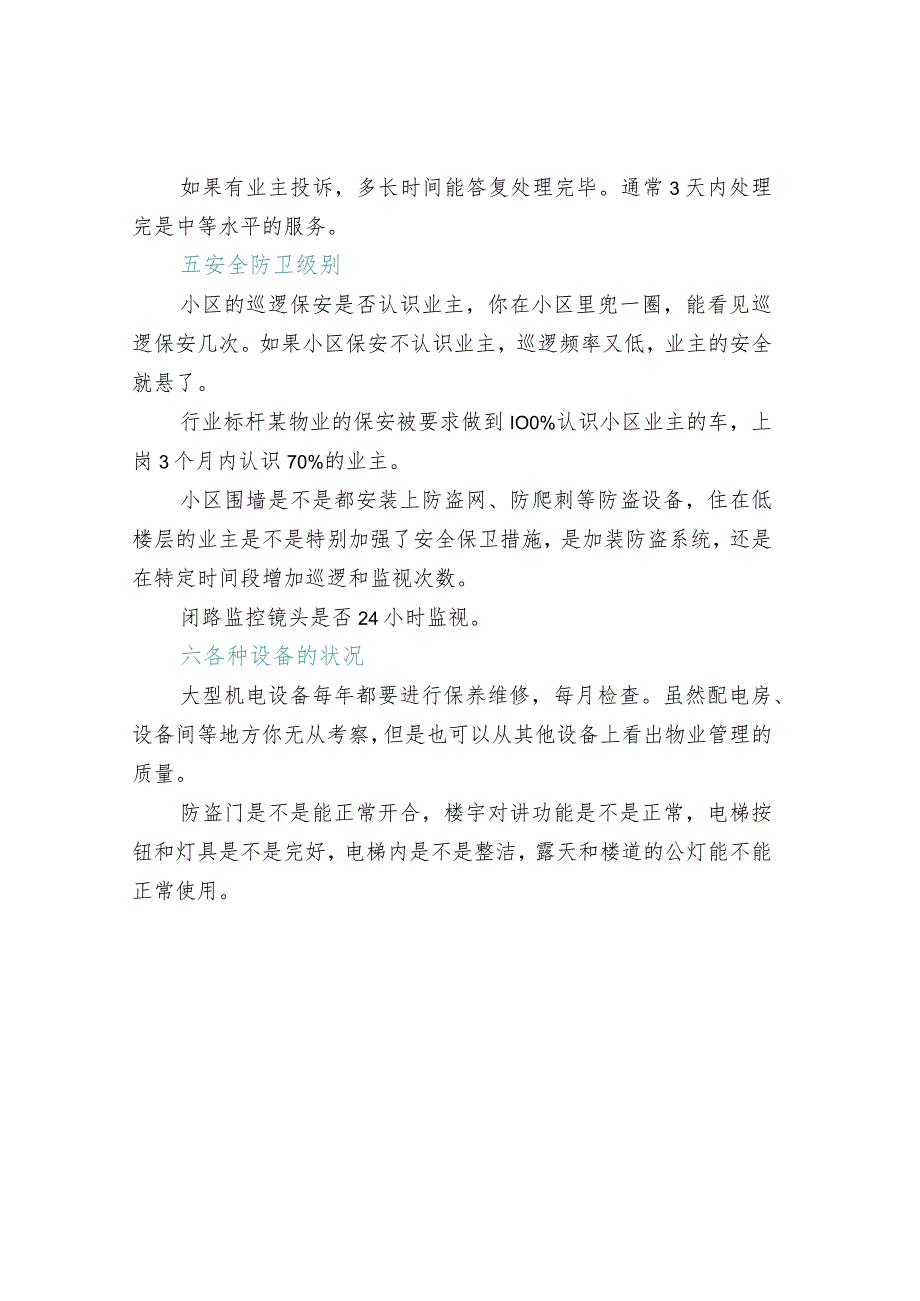 如果有业主投诉，多长时间能答复处理完毕。通常3天内处理完是中等水平的服务。

五安全防卫级别

小区的巡逻保安是否认识业主，你在小区里兜一圈，能看见巡逻保安几次。如果小区保安不认识业主，巡逻频率又低，业主的安全就悬了。

行业标杆某物业的保安被要求做到IO0%认识小区业主的车，上岗3个月内认识70%的业主。

小区围墙是不是都安装上防盗网、防爬刺等防盗设备，住在低楼层的业主是不是特别加强了安全保卫措施，是加装防盗系统，还是在特定时间段增加巡逻和监视次数。

闭路监控镜头是否24小时监视。

六各种设备的状况

大型机电设备每年都要进行保养维修，每月检查。虽然配电房、设备间等地方你无从考察，但是也可以从其他设备上看出物业管理的质量。

防盗门是不是能正常开合，楼宇对讲功能是不是正常，电梯按钮和灯具是不是完好，电梯内是不是整洁，露天和楼道的公灯能不能正常使用。